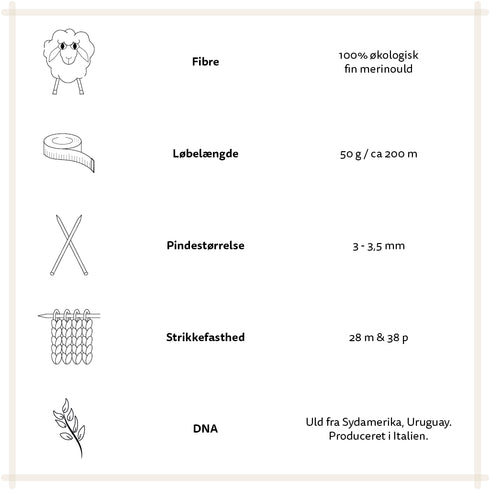 Fibre

100% økologisk fin merinould

Løbelængde

50 g / ca 200 m

Pindestørrelse

3 - 3,5 mm

Strikkefasthed

28 m & 38 p

DNA

Uld fra Sydamerika, Uruguay. Produceret i Italien.